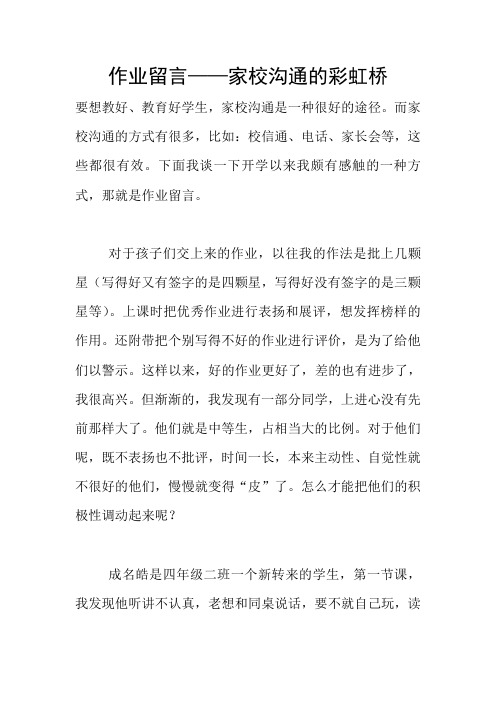 作业留言——家校沟通的彩虹桥

要想教好、教育好学生，家校沟通是一种很好的途径。而家校沟通的方式有很多，比如：校信通、电话、家长会等，这些都很有效。下面我谈一下开学以来我颇有感触的一种方式，那就是作业留言。

对于孩子们交上来的作业，以往我的作法是批上几颗星（写得好又有签字的是四颗星，写得好没有签字的是三颗星等）。上课时把优秀作业进行表扬和展评，想发挥榜样的作用。还附带把个别写得不好的作业进行评价，是为了给他们以警示。这样以来，好的作业更好了，差的也有进步了，我很高兴。但渐渐的，我发现有一部分同学，上进心没有先前那样大了。他们就是中等生，占相当大的比例。对于他们呢，既不表扬也不批评，时间一长，本来主动性、自觉性就不很好的他们，慢慢就变得“皮”了。怎么才能把他们的积极性调动起来呢？

成名皓是四年级二班一个新转来的学生，第一节课，我发现他听讲不认真，老想和同桌说话，要不就自己玩，读